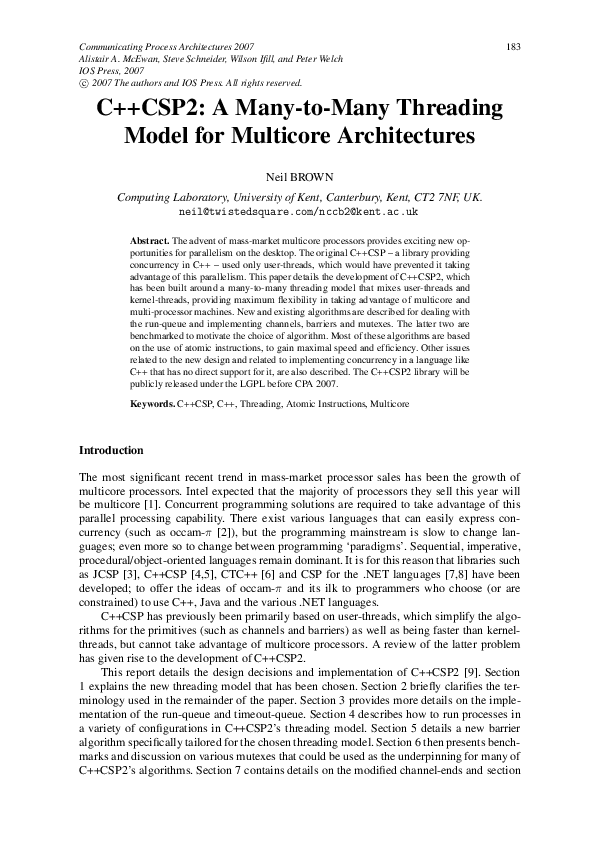 Communicating Process Architectures 2007
Alistair A. McEwan, Steve Schneider, Wilson Ifill, and Peter Welch
IOS Press, 2007
© 2007 The authors and IOS Press. All rights reserved.

183

C++CSP2: A Many-to-Many Threading Model for Multicore Architectures

Neil BROWN

Computing Laboratory, University of Kent, Canterbury, Kent, CT2 7NF, UK.
neil@twistedsquare.com/nccb2@kent.ac.uk

Abstract. The advent of mass-market multicore processors provides exciting new opportunities for parallelism on the desktop. The original C++CSP – a library providing concurrency in C++ – used only user-threads, which would have prevented it taking advantage of this parallelism. This paper details the development of C++CSP2, which has been built around a many-to-many threading model that mixes user-threads and kernel-threads, providing maximum flexibility in taking advantage of multicore and multi-processor machines. New and existing algorithms are described for dealing with the run-queue and implementing channels, barriers and mutexes. The latter two are benchmarked to motivate the choice of algorithm. Most of these algorithms are based on the use of atomic instructions, to gain maximal speed and efficiency. Other issues related to the new design and related to implementing concurrency in a language like C++ that has no direct support for it, are also described. The C++CSP2 library will be publicly released under the LGPL before CPA 2007.

Keywords. C++CSP, C++, Threading, Atomic Instructions, Multicore

Introduction

The most significant recent trend in mass-market processor sales has been the growth of multicore processors. Intel expected that the majority of processors they sell this year will be multicore [1]. Concurrent programming solutions are required to take advantage of this parallel processing capability. There exist various languages that can easily express concurrency (such as occam-$\pi$ [2]), but the programming mainstream is slow to change languages; even more so to change between programming 'paradigms'. Sequential, imperative, procedural/object-oriented languages remain dominant. It is for this reason that libraries such as JCSP [3], C++CSP [4,5], CTC++ [6] and CSP for the .NET languages [7,8] have been developed; to offer the ideas of occam-$\pi$ and its ilk to programmers who choose (or are constrained) to use C++, Java and the various .NET languages.

C++CSP has previously been primarily based on user-threads, which simplify the algorithms for the primitives (such as channels and barriers) as well as being faster than kernel-threads, but cannot take advantage of multicore processors. A review of the latter problem has given rise to the development of C++CSP2.

This report details the design decisions and implementation of C++CSP2 [9]. Section 1 explains the new threading model that has been chosen. Section 2 briefly clarifies the terminology used in the remainder of the paper. Section 3 provides more details on the implementation of the run-queue and timeout-queue. Section 4 describes how to run processes in a variety of configurations in C++CSP2's threading model. Section 5 details a new barrier algorithm specifically tailored for the chosen threading model. Section 6 then presents benchmarks and discussion on various mutexes that could be used as the underpinning for many of C++CSP2's algorithms. Section 7 contains details on the modified channel-ends and section